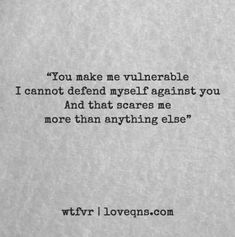 “You make me vulnerable
I cannot defend myself against you
And that scares me
more than anything else”

wtfvr | loveqns.com